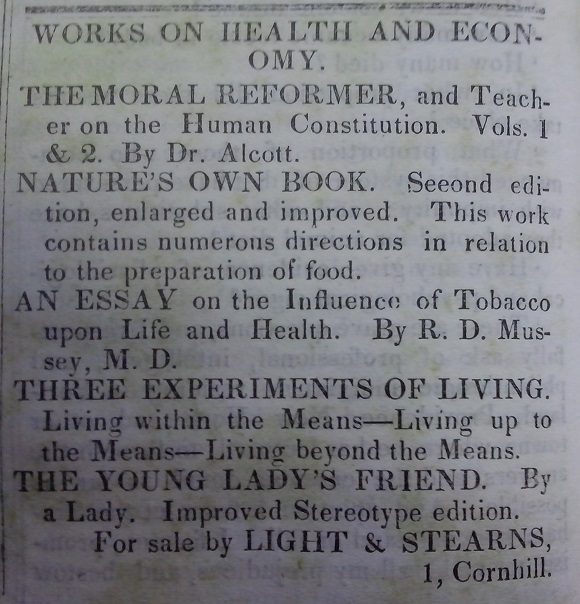 WORKS ON HEALTH AND ECONOMY.

THE MORAL REFORMER, and Teacher on the Human Constitution. Vols. 1 & 2. By Dr. Alcott.

NATURE'S OWN BOOK. Seeond edition, enlarged and improved. This work contains numerous directions in relation to the preparation of food.

AN ESSAY on the Influence of Tobacco upon Life and Health. By R. D. Mussey, M. D.

THREE EXPERIMENTS OF LIVING. Living within the Means—Living up to the Means—Living beyond the Means.

THE YOUNG LADY'S FRIEND. By a Lady. Improved Stereotype edition.

For sale by LIGHT & STEARNS, 1, Cornhill.